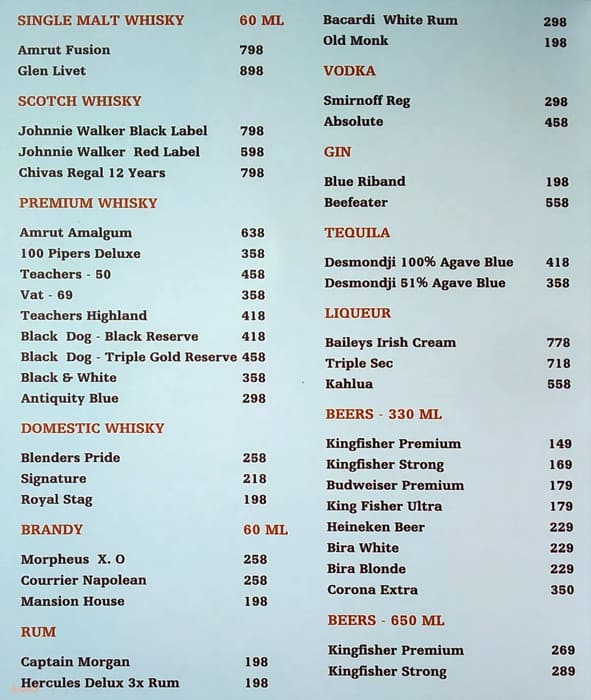 SINGLE MALT WHISKY 60 ML
Amrut Fusion 798
Glen Livet 898

SCOTCH WHISKY
Johnnie Walker Black Label 798
Johnnie Walker Red Label 598
Chivas Regal 12 Years 798

PREMIUM WHISKY
Amrut Amalgum 638
100 Pipers Deluxe 358
Teachers - 50 458
Vat - 69 358
Teachers Highland 418
Black Dog - Black Reserve 418
Black Dog - Triple Gold Reserve 458
Black & White 358
Antiquity Blue 298

DOMESTIC WHISKY
Blenders Pride 258
Signature 218
Royal Stag 198

BRANDY 60 ML
Morpheus X. O 258
Courrier Napolean 258
Mansion House 198

RUM
Captain Morgan 198
Hercules Delux 3x Rum 198

Bacardi White Rum 298
Old Monk 198

VODKA
Smirnoff Reg 298
Absolute 458

GIN
Blue Riband 198
Beefeater 558

TEQUILA
Desmondji 100% Agave Blue 418
Desmondji 51% Agave Blue 358

LIQUEUR
Baileys Irish Cream 778
Triple Sec 718
Kahlua 558

BEERS - 330 ML
Kingfisher Premium 149
Kingfisher Strong 169
Budweiser Premium 179
King Fisher Ultra 179
Heineken Beer 229
Bira White 229
Bira Blonde 229
Corona Extra 350

BEERS - 650 ML
Kingfisher Premium 269
Kingfisher Strong 289